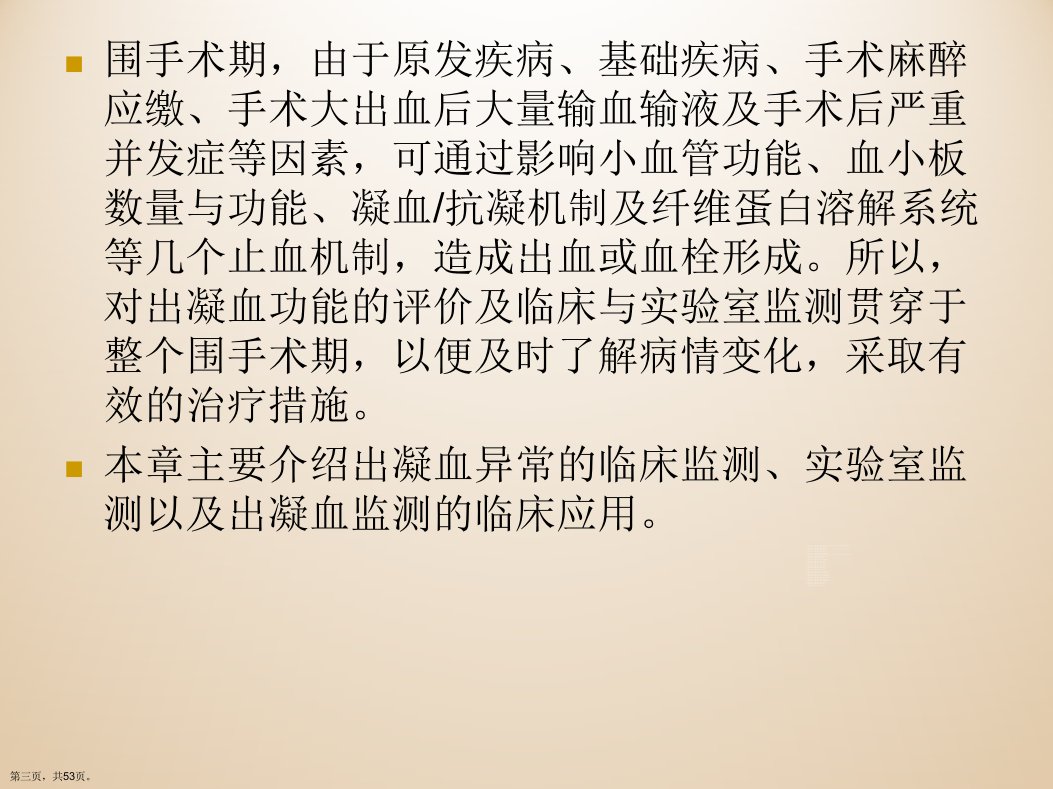 • 围手术期，由于原发疾病、基础疾病、手术麻醉应缴、手术大出血后大量输血输液及手术后严重并发症等因素，可通过影响小血管功能、血小板数量与功能、凝血/抗凝机制及纤维蛋白溶解系统等几个止血机制，造成出血或血栓形成。所以，对出凝血功能的评价及临床与实验室监测贯穿于整个围手术期，以便及时了解病情变化，采取有效的治疗措施。

• 本章主要介绍出凝血异常的临床监测、实验室监测以及出凝血监测的临床应用。

第三页，共53页。